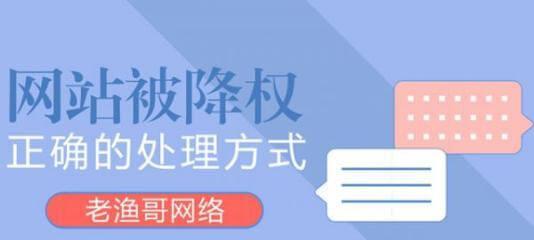 网站被降权
正确的处理方式
老渔哥网络